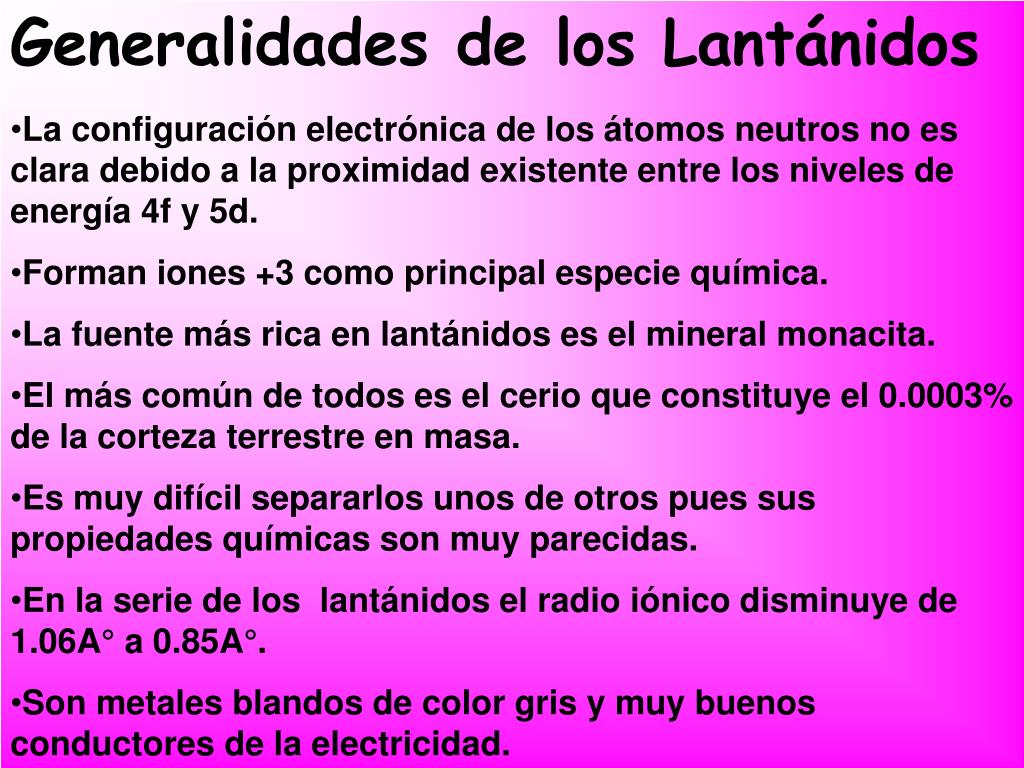 Generalidades de los Lantánidos

• La configuración electrónica de los átomos neutros no es clara debido a la proximidad existente entre los niveles de energía 4f y 5d.

• Forman iones +3 como principal especie química.

• La fuente más rica en lantánidos es el mineral monacita.

• El más común de todos es el cerio que constituye el 0.0003% de la corteza terrestre en masa.

• Es muy difícil separarlos unos de otros pues sus propiedades químicas son muy parecidas.

• En la serie de los lantánidos el radio iónico disminuye de 1.06A° a 0.85A°.

• Son metales blandos de color gris y muy buenos conductores de la electricidad.